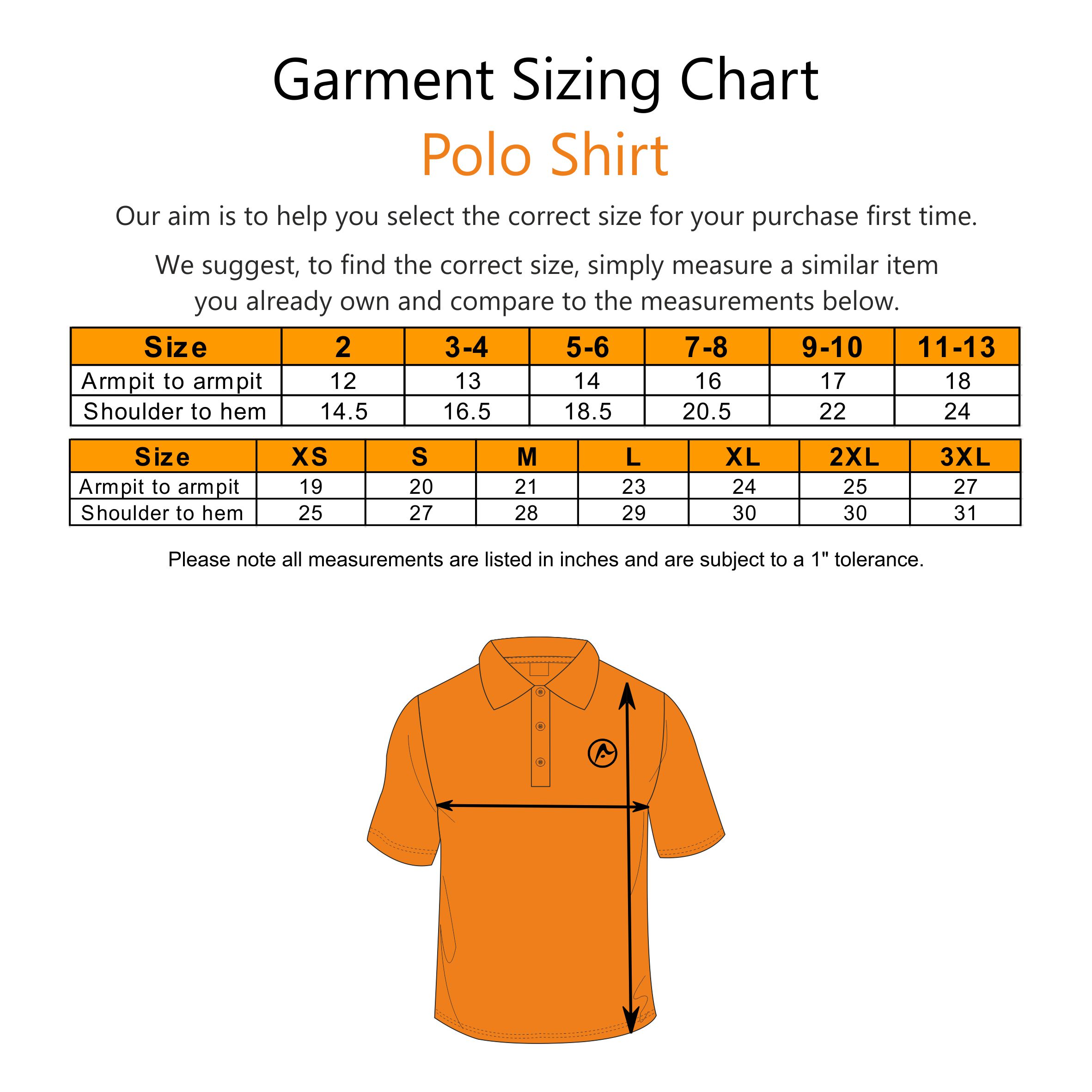 Garment Sizing Chart
Polo Shirt

Our aim is to help you select the correct size for your purchase first time.

We suggest, to find the correct size, simply measure a similar item you already own and compare to the measurements below.

| Size | 2 | 3-4 | 5-6 | 7-8 | 9-10 | 11-13 |
|---|---|---|---|---|---|---|
| Armpit to armpit | 12 | 13 | 14 | 16 | 17 | 18 |
| Shoulder to hem | 14.5 | 16.5 | 18.5 | 20.5 | 22 | 24 |

| Size | XS | S | M | L | XL | 2XL | 3XL |
|---|---|---|---|---|---|---|---|
| Armpit to armpit | 19 | 20 | 21 | 23 | 24 | 25 | 27 |
| Shoulder to hem | 25 | 27 | 28 | 29 | 30 | 30 | 31 |

Please note all measurements are listed in inches and are subject to a 1" tolerance.